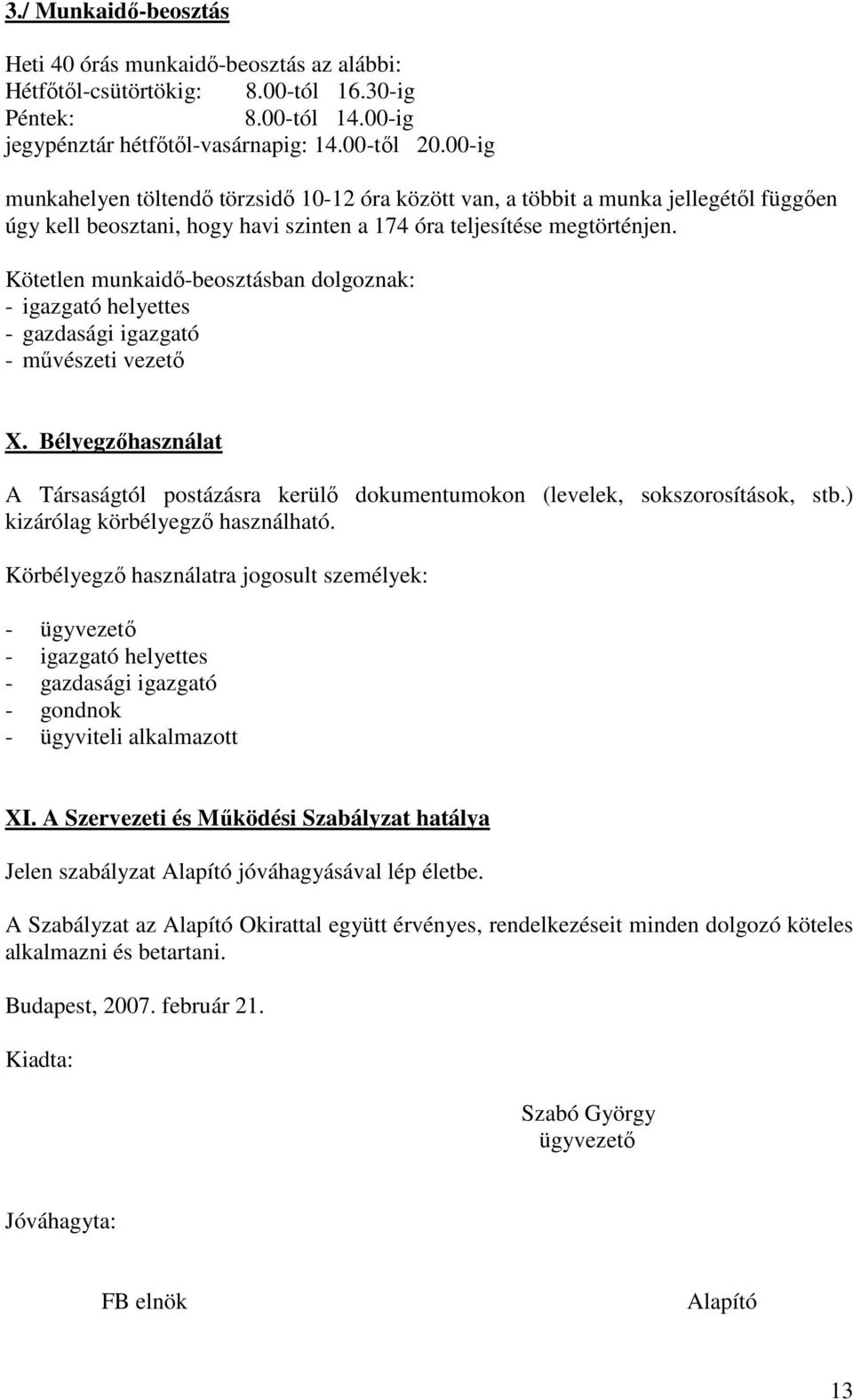 3./ Munkaidő-beosztás

Heti 40 órás munkaidő-beosztás az alábbi:
Hétfőtől-csütörtökig: 8.00-tól 16.30-ig
Péntek: 8.00-tól 14.00-ig
jegypénztár hétfőtől-vasárnapig: 14.00-től 20.00-ig

munkahelyen töltendő törzsidő 10-12 óra között van, a többit a munka jellegétől függően úgy kell beosztani, hogy havi szinten a 174 óra teljesítése megtörténjen.

Kötetlen munkaidő-beosztásban dolgoznak:
- igazgató helyettes
- gazdasági igazgató
- művészeti vezető

X. Bélyegzőhasználat

A Társaságtól postázásra kerülő dokumentumokon (levelek, sokszorosítások, stb.) kizárólag körbélyegző használható.

Körbélyegző használatra jogosult személyek:

- ügyvezető
- igazgató helyettes
- gazdasági igazgató
- gondnok
- ügyviteli alkalmazott

XI. A Szervezeti és Működési Szabályzat hatálya

Jelen szabályzat Alapító jóváhagyásával lép életbe.

A Szabályzat az Alapító Okirattal együtt érvényes, rendelkezéseit minden dolgozó köteles alkalmazni és betartani.

Budapest, 2007. február 21.

Kiadta:

Szabó György
ügyvezető

Jóváhagyta:

FB elnök

Alapító

13